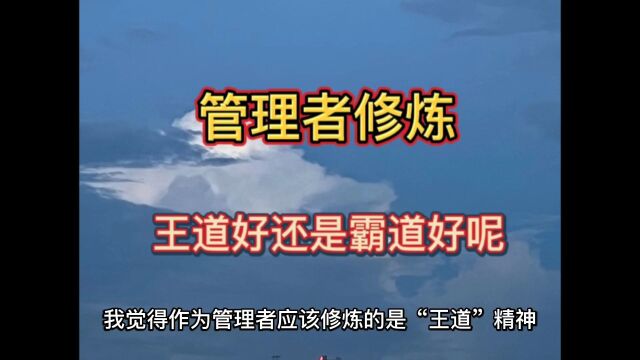 管理者修炼

王道好还是霸道好呢

我觉得作为管理者应该修炼的是“王道”精神